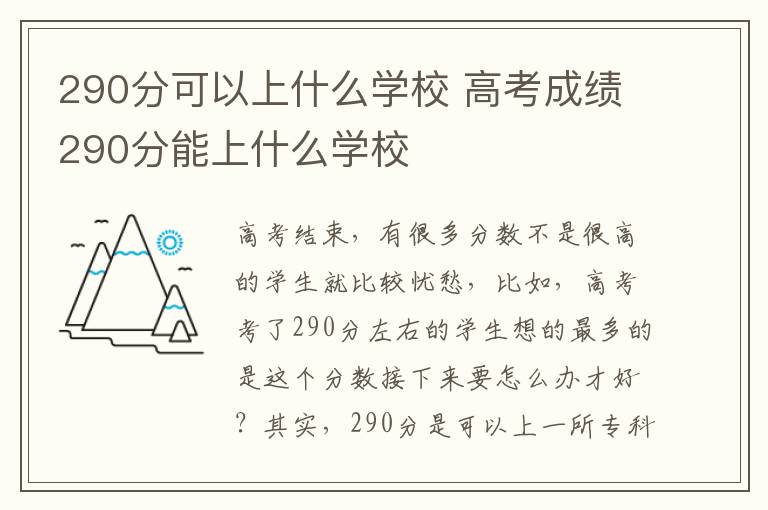 290分可以上什么学校 高考成绩290分能上什么学校

高考结束，有很多分数不是很高的学生就比较忧愁，比如，高考考了290分左右的学生想的最多的是这个分数接下来要怎么办才好？其实，290分是可以上一所专科